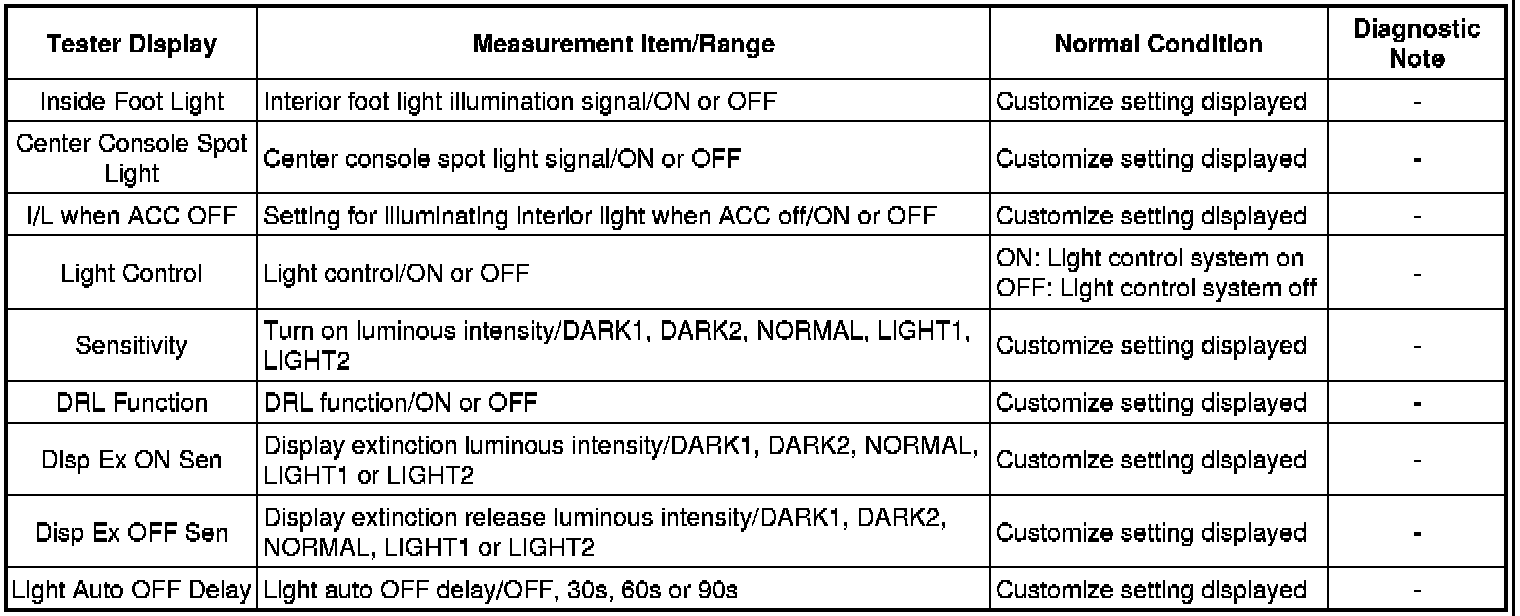 | Tester Display | Measurement Item/Range | Normal Condition | Diagnostic Note |
|---|---|---|---|
| Inside Foot Light | Interior foot light illumination signal/ON or OFF | Customize setting displayed | - |
| Center Console Spot Light | Center console spot light signal/ON or OFF | Customize setting displayed | - |
| I/L when ACC OFF | Setting for illuminating interior light when ACC off/ON or OFF | Customize setting displayed | - |
| Light Control | Light control/ON or OFF | ON: Light control system on OFF: Light control system off | - |
| Sensitivity | Turn on luminous intensity/DARK1, DARK2, NORMAL, LIGHT1, LIGHT2 | Customize setting displayed | - |
| DRL Function | DRL function/ON or OFF | Customize setting displayed | - |
| Disp Ex ON Sen | Display extinction luminous intensity/DARK1, DARK2, NORMAL, LIGHT1 or LIGHT2 | Customize setting displayed | - |
| Disp Ex OFF Sen | Display extinction release luminous intensity/DARK1, DARK2, NORMAL, LIGHT1 or LIGHT2 | Customize setting displayed | - |
| Light Auto OFF Delay | Light auto OFF delay/OFF, 30s, 60s or 90s | Customize setting displayed | - |